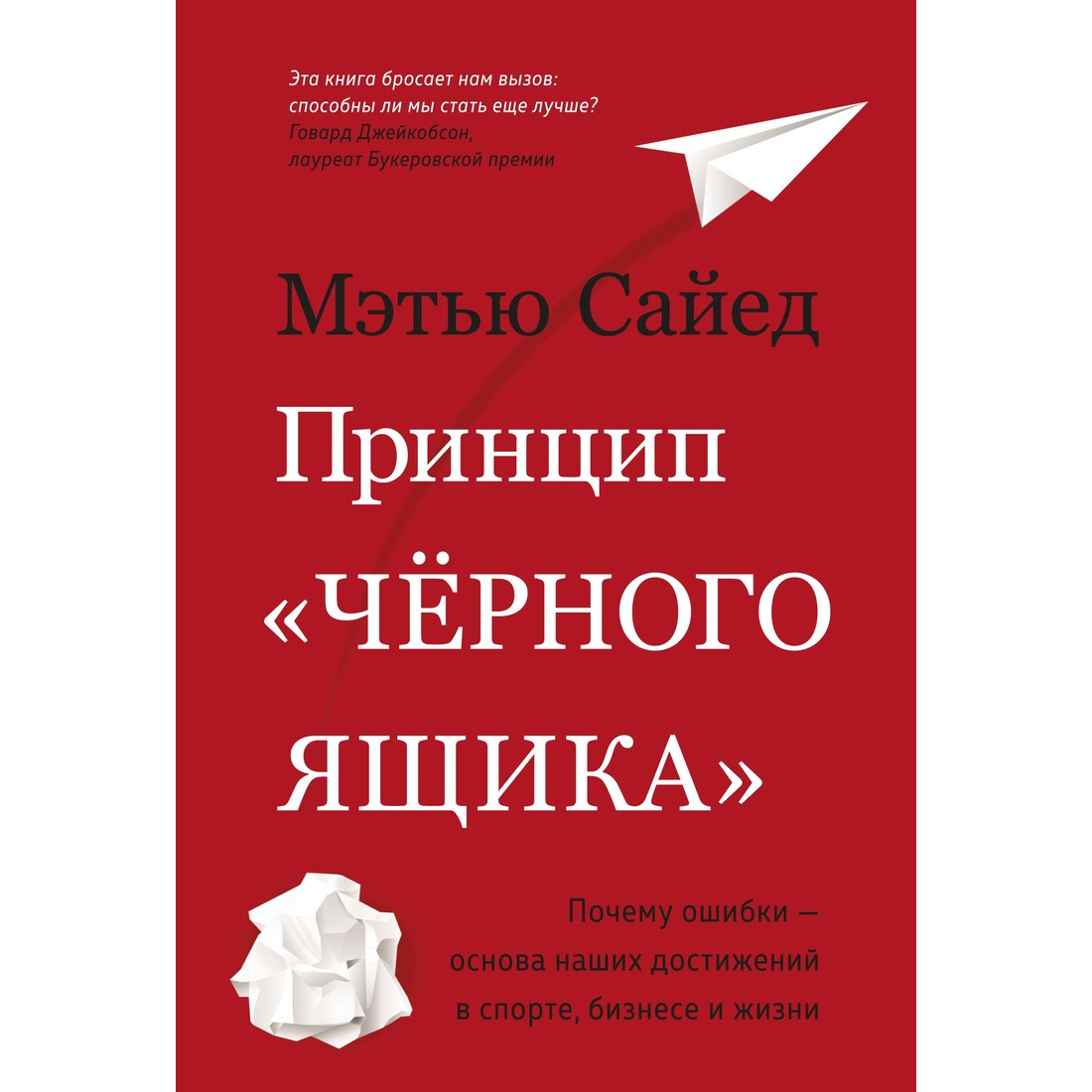 Эта книга бросает нам вызов: способны ли мы стать еще лучше?
Говард Джейкобсон, лауреат Букеровской премии

Мэтью Сайед

Принцип «ЧЁРНОГО ЯЩИКА»

Почему ошибки — основа наших достижений в спорте, бизнесе и жизни